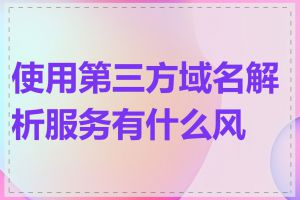 使用第三方域名解析服务有什么风